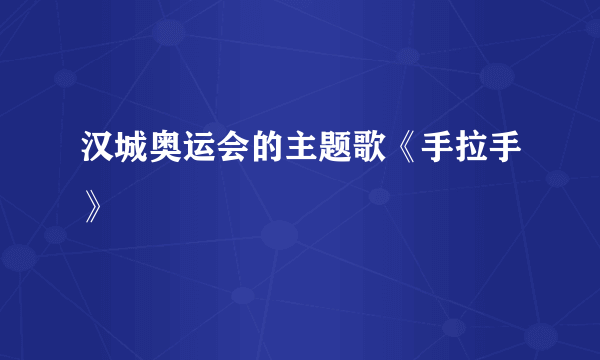 汉城奥运会的主题歌《手拉手》